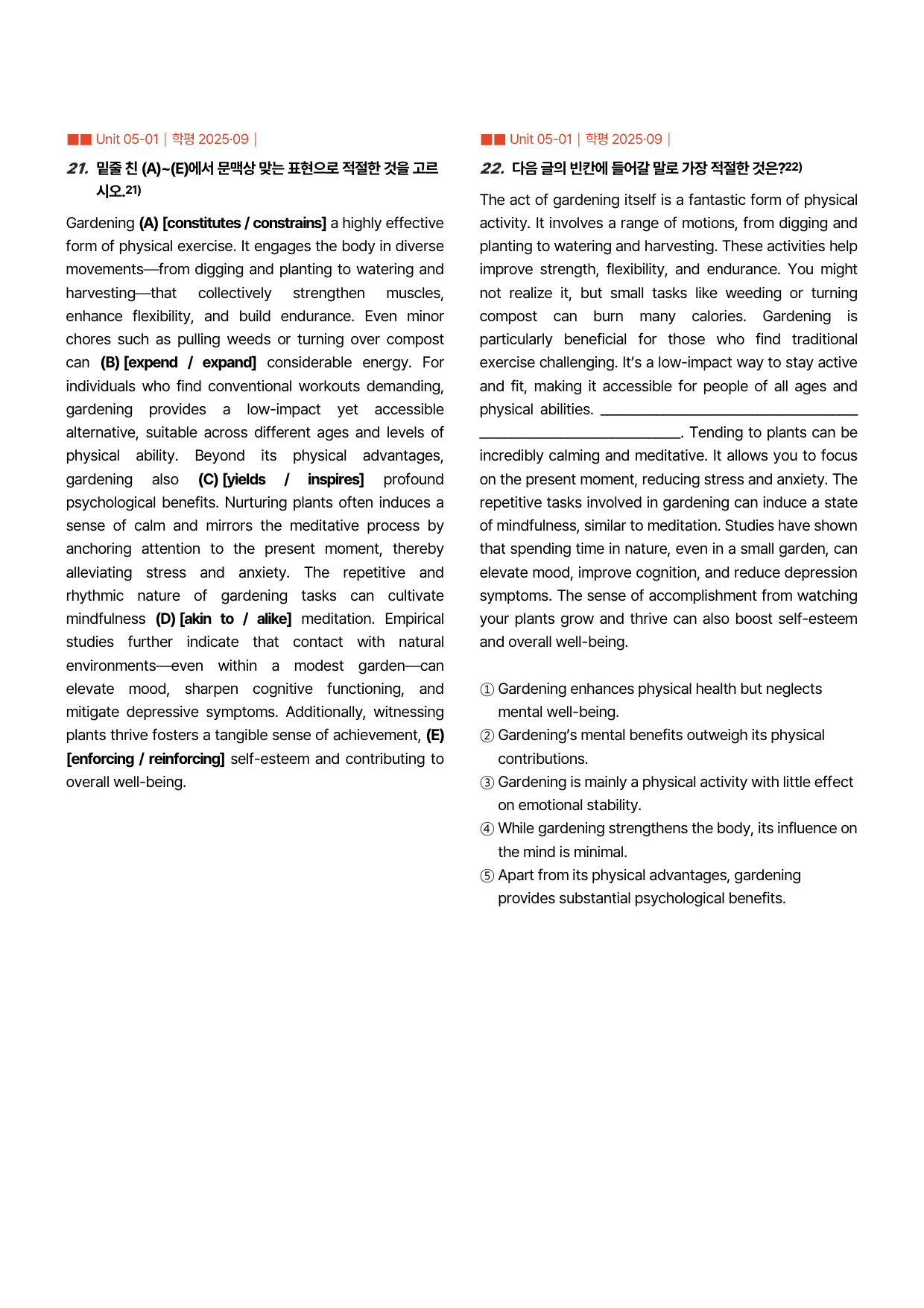 ■■ Unit 05-01 | 학평 2025·09 |

21. 밑줄 친 (A)~(E)에서 문맥상 맞는 표현으로 적절한 것을 고르시오.$^{21)}$

Gardening (A) [constitutes / constrains] a highly effective form of physical exercise. It engages the body in diverse movements—from digging and planting to watering and harvesting—that collectively strengthen muscles, enhance flexibility, and build endurance. Even minor chores such as pulling weeds or turning over compost can (B) [expend / expand] considerable energy. For individuals who find conventional workouts demanding, gardening provides a low-impact yet accessible alternative, suitable across different ages and levels of physical ability. Beyond its physical advantages, gardening also (C) [yields / inspires] profound psychological benefits. Nurturing plants often induces a sense of calm and mirrors the meditative process by anchoring attention to the present moment, thereby alleviating stress and anxiety. The repetitive and rhythmic nature of gardening tasks can cultivate mindfulness (D) [akin to / alike] meditation. Empirical studies further indicate that contact with natural environments—even within a modest garden—can elevate mood, sharpen cognitive functioning, and mitigate depressive symptoms. Additionally, witnessing plants thrive fosters a tangible sense of achievement, (E) [enforcing / reinforcing] self-esteem and contributing to overall well-being.

■■ Unit 05-01 | 학평 2025·09 |

22. 다음 글의 빈칸에 들어갈 말로 가장 적절한 것은?$^{22)}$

The act of gardening itself is a fantastic form of physical activity. It involves a range of motions, from digging and planting to watering and harvesting. These activities help improve strength, flexibility, and endurance. You might not realize it, but small tasks like weeding or turning compost can burn many calories. Gardening is particularly beneficial for those who find traditional exercise challenging. It's a low-impact way to stay active and fit, making it accessible for people of all ages and physical abilities. ____. Tending to plants can be incredibly calming and meditative. It allows you to focus on the present moment, reducing stress and anxiety. The repetitive tasks involved in gardening can induce a state of mindfulness, similar to meditation. Studies have shown that spending time in nature, even in a small garden, can elevate mood, improve cognition, and reduce depression symptoms. The sense of accomplishment from watching your plants grow and thrive can also boost self-esteem and overall well-being.

① Gardening enhances physical health but neglects mental well-being.
② Gardening's mental benefits outweigh its physical contributions.
③ Gardening is mainly a physical activity with little effect on emotional stability.
④ While gardening strengthens the body, its influence on the mind is minimal.
⑤ Apart from its physical advantages, gardening provides substantial psychological benefits.